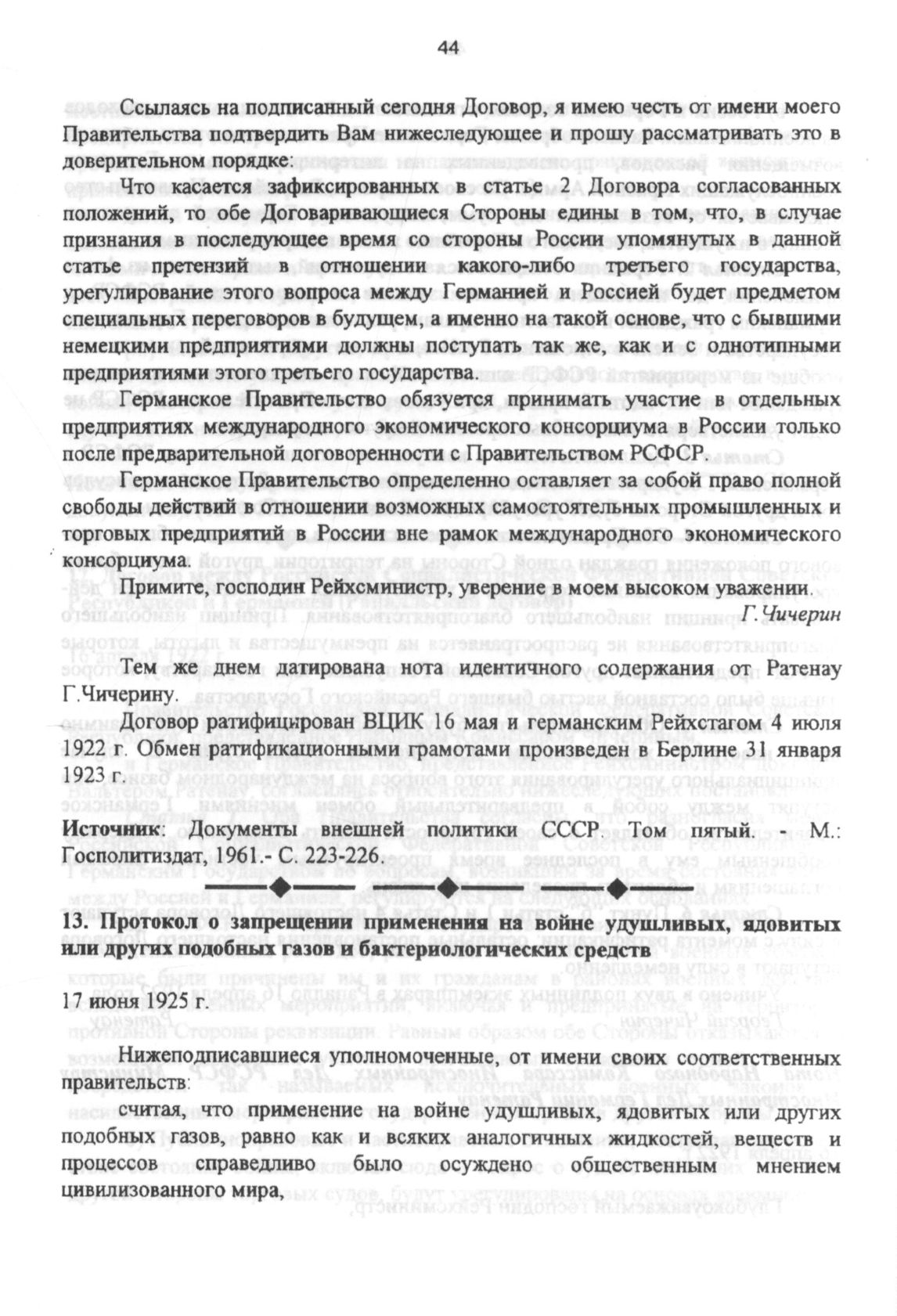 44

Ссылаясь на подписанный сегодня Договор, я имею честь от имени моего Правительства подтвердить Вам нижеследующее и прошу рассматривать это в доверительном порядке:

Что касается зафиксированных в статье 2 Договора согласованных положений, то обе Договаривающиеся Стороны едины в том, что, в случае признания в последующее время со стороны России упомянутых в данной статье претензий в отношении какого-либо третьего государства, урегулирование этого вопроса между Германией и Россией будет предметом специальных переговоров в будущем, а именно на такой основе, что с бывшими немецкими предприятиями должны поступать так же, как и с однотипными предприятиями этого третьего государства.

Германское Правительство обязуется принимать участие в отдельных предприятиях международного экономического консорциума в России только после предварительной договоренности с Правительством РСФСР.

Германское Правительство определенно оставляет за собой право полной свободы действий в отношении возможных самостоятельных промышленных и торговых предприятий в России вне рамок международного экономического консорциума.

Примите, господин Рейхсминистр, уверение в моем высоком уважении.

Г.Чичерин

Тем же днем датирована нота идентичного содержания от Ратенау Г.Чичерину.

Договор ратифицирован ВЦИК 16 мая и германским Рейхстагом 4 июля 1922 г. Обмен ратификационными грамотами произведен в Берлине 31 января 1923 г.

Источник: Документы внешней политики СССР. Том пятый. - М.: Госполитиздат, 1961.- С. 223-226.

13. Протокол о запрещении применения на войне удушливых, ядовитых или других подобных газов и бактериологических средств

17 июня 1925 г.

Нижеподписавшиеся уполномоченные, от имени своих соответственных правительств:

считая, что применение на войне удушливых, ядовитых или других подобных газов, равно как и всяких аналогичных жидкостей, веществ и процессов справедливо было осуждено общественным мнением цивилизованного мира,